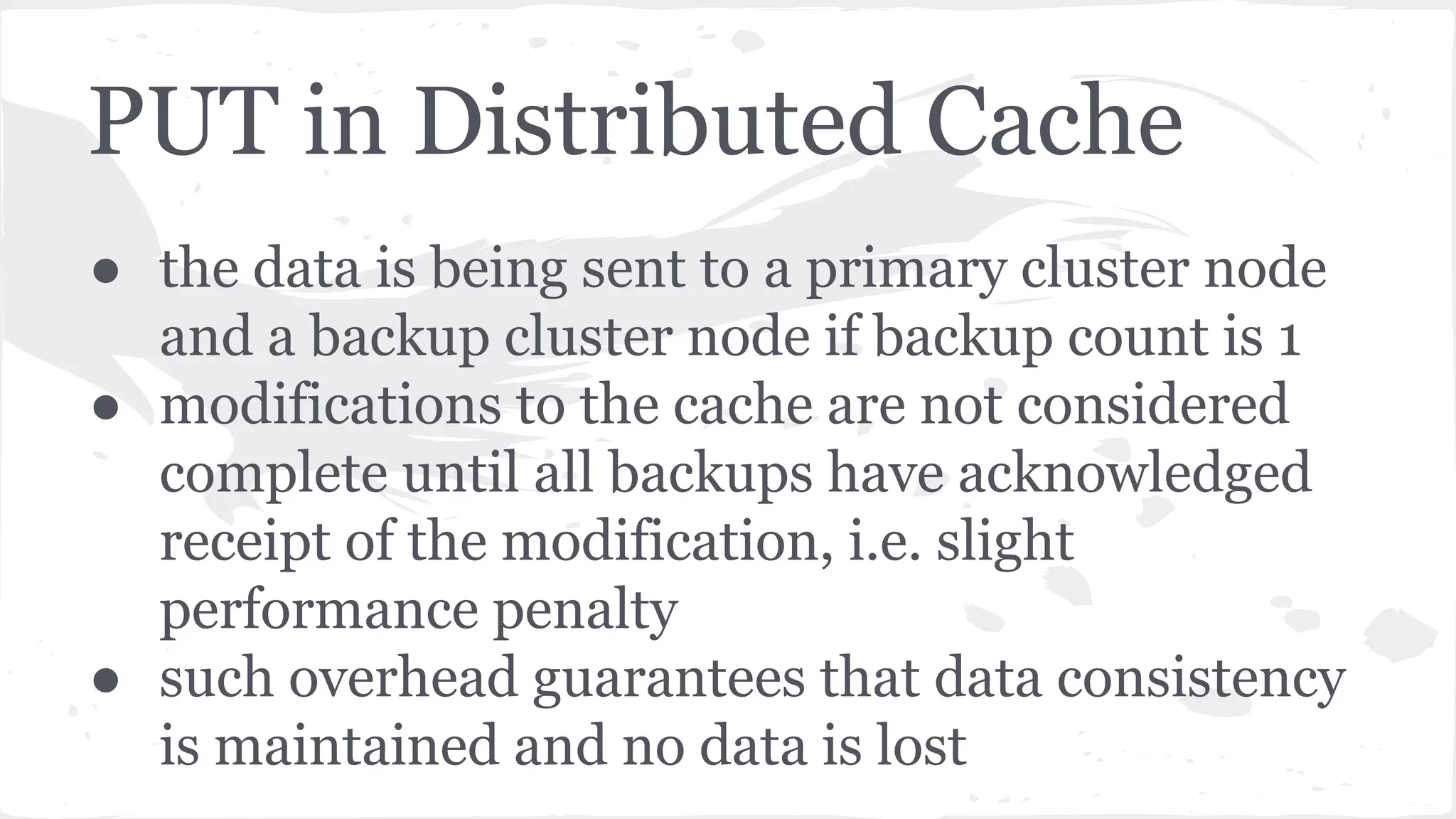 PUT in Distributed Cache

● the data is being sent to a primary cluster node and a backup cluster node if backup count is 1
● modifications to the cache are not considered complete until all backups have acknowledged receipt of the modification, i.e. slight performance penalty
● such overhead guarantees that data consistency is maintained and no data is lost